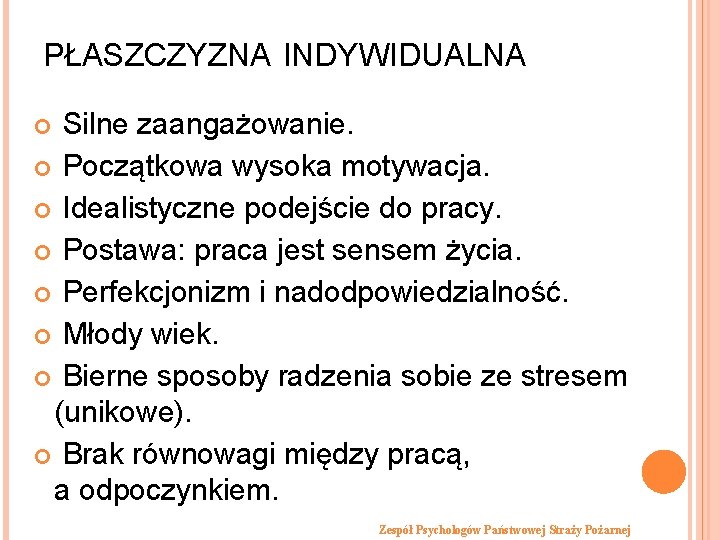 PŁASZCZYZNA INDYWIDUALNA

Silne zaangażowanie.

Początkowa wysoka motywacja.

Idealistyczne podejście do pracy.

Postawa: praca jest sensem życia.

Perfekcjonizm i nadodpowiedzialność.

Młody wiek.

Bierne sposoby radzenia sobie ze stresem (unikowe).

Brak równowagi między pracą, a odpoczynkiem.

Zespół Psychologów Państwowej Straży Pożarnej